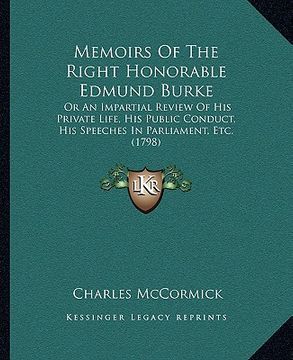 Memoirs Of The Right Honorable Edmund Burke

Or An Impartial Review Of His Private Life, His Public Conduct, His Speeches In Parliament, Etc. (1798)

LKR

Charles McCormick

Kessinger Legacy Reprints